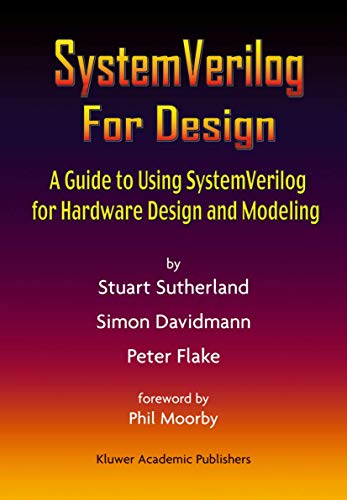 SystemVerilog For Design

A Guide to Using SystemVerilog for Hardware Design and Modeling

by
Stuart Sutherland
Simon Davidmann
Peter Flake

foreword by
Phil Moorby

Kluwer Academic Publishers